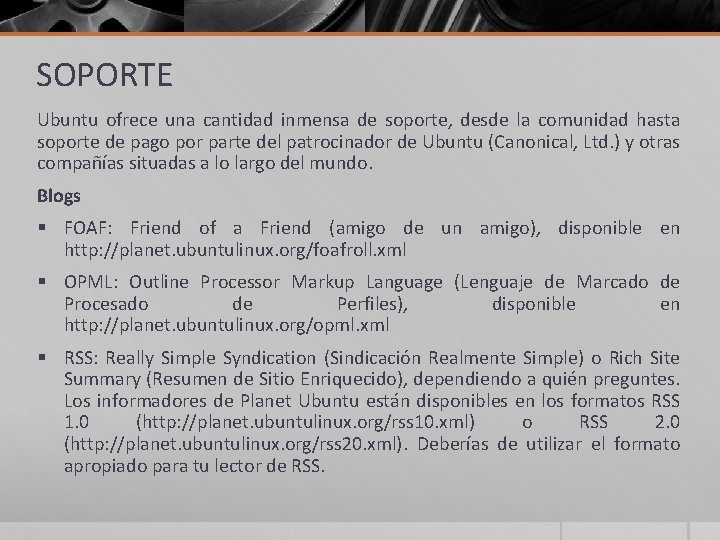 SOPORTE

Ubuntu ofrece una cantidad inmensa de soporte, desde la comunidad hasta soporte de pago por parte del patrocinador de Ubuntu (Canonical, Ltd.) y otras compañías situadas a lo largo del mundo.

Blogs

• FOAF: Friend of a Friend (amigo de un amigo), disponible en http://planet.ubuntulinux.org/foafroll.xml

• OPML: Outline Processor Markup Language (Lenguaje de Marcado de Procesado de Perfiles), disponible en http://planet.ubuntulinux.org/opml.xml

• RSS: Really Simple Syndication (Sindicación Realmente Simple) o Rich Site Summary (Resumen de Sitio Enriquecido), dependiendo a quién preguntes. Los informadores de Planet Ubuntu están disponibles en los formatos RSS 1.0 (http://planet.ubuntulinux.org/rss10.xml) o RSS 2.0 (http://planet.ubuntulinux.org/rss20.xml). Deberías de utilizar el formato apropiado para tu lector de RSS.